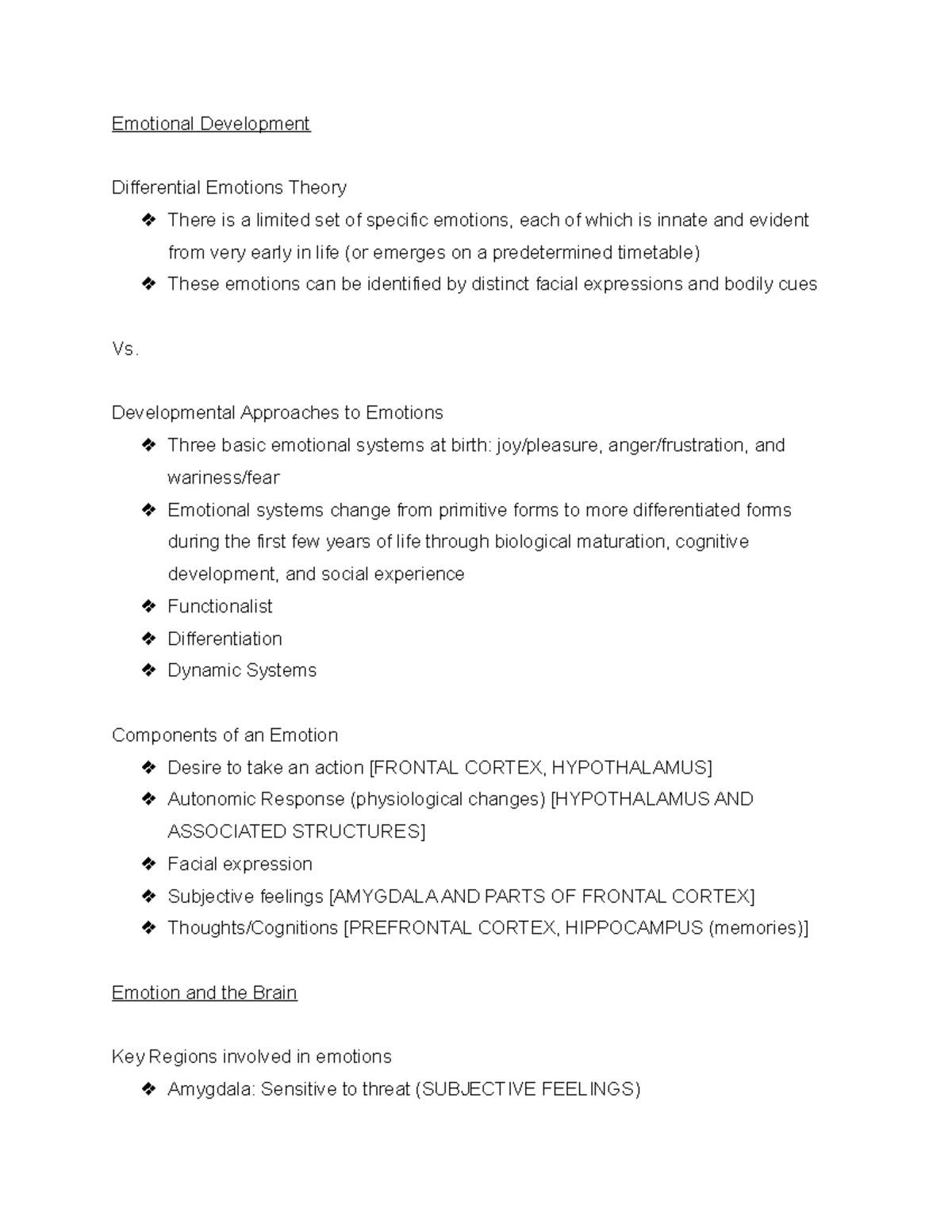 Emotional Development

Differential Emotions Theory

❖ There is a limited set of specific emotions, each of which is innate and evident from very early in life (or emerges on a predetermined timetable)
❖ These emotions can be identified by distinct facial expressions and bodily cues

Vs.

Developmental Approaches to Emotions

❖ Three basic emotional systems at birth: joy/pleasure, anger/frustration, and wariness/fear
❖ Emotional systems change from primitive forms to more differentiated forms during the first few years of life through biological maturation, cognitive development, and social experience
❖ Functionalist
❖ Differentiation
❖ Dynamic Systems

Components of an Emotion

❖ Desire to take an action [FRONTAL CORTEX, HYPOTHALAMUS]
❖ Autonomic Response (physiological changes) [HYPOTHALAMUS AND ASSOCIATED STRUCTURES]
❖ Facial expression
❖ Subjective feelings [AMYGDALA AND PARTS OF FRONTAL CORTEX]
❖ Thoughts/Cognitions [PREFRONTAL CORTEX, HIPPOCAMPUS (memories)]

Emotion and the Brain

Key Regions involved in emotions

❖ Amygdala: Sensitive to threat (SUBJECTIVE FEELINGS)